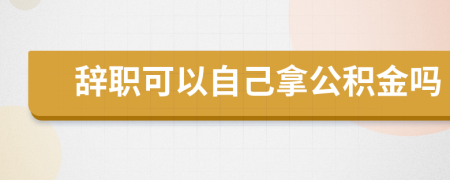 辞职可以自己拿公积金吗